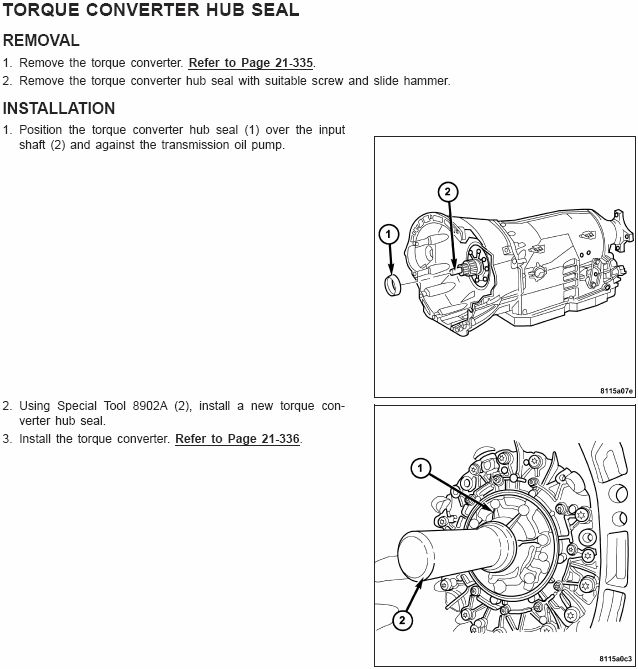 TORQUE CONVERTER HUB SEAL

REMOVAL

1. Remove the torque converter. Refer to Page 21-335.
2. Remove the torque converter hub seal with suitable screw and slide hammer.

INSTALLATION

1. Position the torque converter hub seal (1) over the input shaft (2) and against the transmission oil pump.

2

1

8115a07e

2. Using Special Tool 8902A (2), install a new torque converter hub seal.
3. Install the torque converter. Refer to Page 21-336.

1

2

8115a0c3